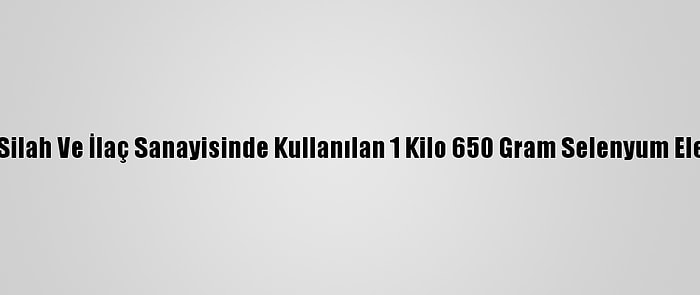 Silah Ve İlaç Sanayisinde Kullanılan 1 Kilo 650 Gram Selenyum Ele